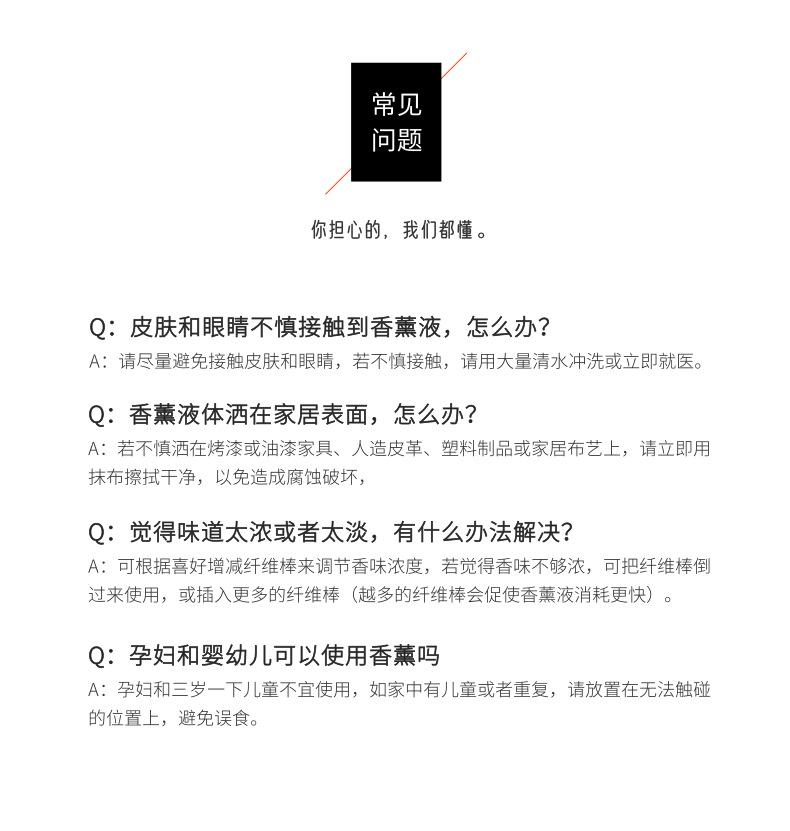 常见
问题

你担心的，我们都懂。

Q：皮肤和眼睛不慎接触到香薰液，怎么办？
A：请尽量避免接触皮肤和眼睛，若不慎接触，请用大量清水冲洗或立即就医。

Q：香薰液体洒在家居表面，怎么办？
A：若不慎洒在烤漆或油漆家具、人造皮革、塑料制品或家居布艺上，请立即用抹布擦拭干净，以免造成腐蚀破坏，

Q：觉得味道太浓或者太淡，有什么办法解决？
A：可根据喜好增减纤维棒来调节香味浓度，若觉得香味不够浓，可把纤维棒倒过来使用，或插入更多的纤维棒（越多的纤维棒会促使香薰液消耗更快）。

Q：孕妇和婴幼儿可以使用香薰吗
A：孕妇和三岁一下儿童不宜使用，如家中有儿童或者重复，请放置在无法触碰的位置上，避免误食。